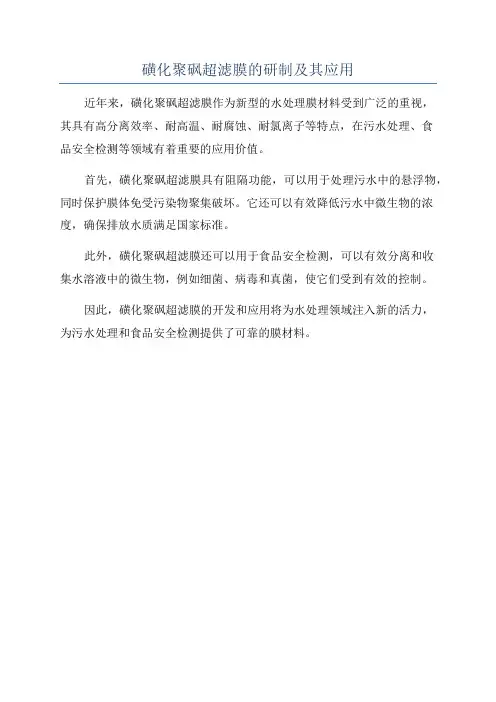 磺化聚砜超滤膜的研制及其应用

近年来，磺化聚砜超滤膜作为新型的水处理膜材料受到广泛的重视，其具有高分离效率、耐高温、耐腐蚀、耐氯离子等特点，在污水处理、食品安全检测等领域有着重要的应用价值。

首先，磺化聚砜超滤膜具有阻隔功能，可以用于处理污水中的悬浮物，同时保护膜体免受污染物聚集破坏。它还可以有效降低污水中微生物的浓度，确保排放水质满足国家标准。

此外，磺化聚砜超滤膜还可以用于食品安全检测，可以有效分离和收集水溶液中的微生物，例如细菌、病毒和真菌，使它们受到有效的控制。

因此，磺化聚砜超滤膜的开发和应用将为水处理领域注入新的活力，为污水处理和食品安全检测提供了可靠的膜材料。